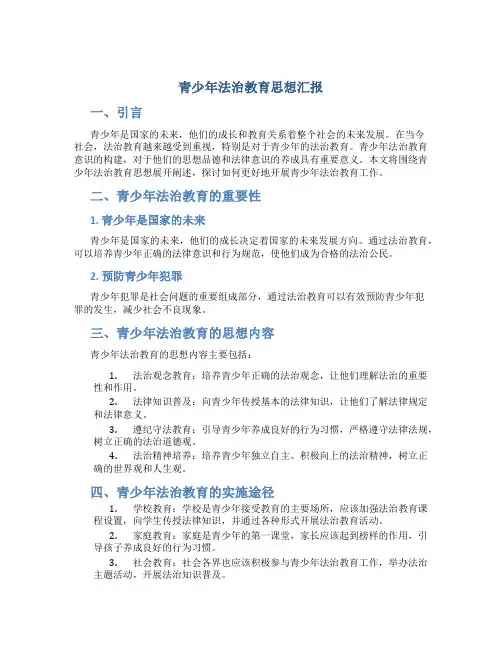 青少年法治教育思想汇报

一、引言

青少年是国家的未来，他们的成长和教育关系着整个社会的未来发展。在当今社会，法治教育越来越受到重视，特别是对于青少年的法治教育。青少年法治教育意识的构建，对于他们的思想品德和法律意识的养成具有重要意义。本文将围绕青少年法治教育思想展开阐述，探讨如何更好地开展青少年法治教育工作。

二、青少年法治教育的重要性

1. 青少年是国家的未来

青少年是国家的未来，他们的成长决定着国家的未来发展方向。通过法治教育，可以培养青少年正确的法律意识和行为规范，使他们成为合格的法治公民。

2. 预防青少年犯罪

青少年犯罪是社会问题的重要组成部分，通过法治教育可以有效预防青少年犯罪的发生，减少社会不良现象。

三、青少年法治教育的思想内容

青少年法治教育的思想内容主要包括：

1. 法治观念教育：培养青少年正确的法治观念，让他们理解法治的重要性和作用。
2. 法律知识普及：向青少年传授基本的法律知识，让他们了解法律规定和法律意义。
3. 遵纪守法教育：引导青少年养成良好的行为习惯，严格遵守法律法规，树立正确的法治道德观。
4. 法治精神培养：培养青少年独立自主、积极向上的法治精神，树立正确的世界观和人生观。

四、青少年法治教育的实施途径

1. 学校教育：学校是青少年接受教育的主要场所，应该加强法治教育课程设置，向学生传授法律知识，并通过各种形式开展法治教育活动。
2. 家庭教育：家庭是青少年的第一课堂，家长应该起到榜样的作用，引导孩子养成良好的行为习惯。
3. 社会教育：社会各界也应该积极参与青少年法治教育工作，举办法治主题活动，开展法治知识普及。